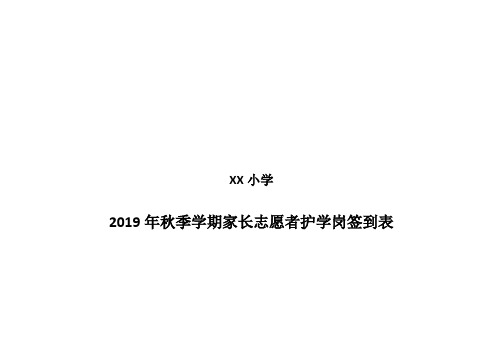 XX 小学

2019 年秋季学期家长志愿者护学岗签到表